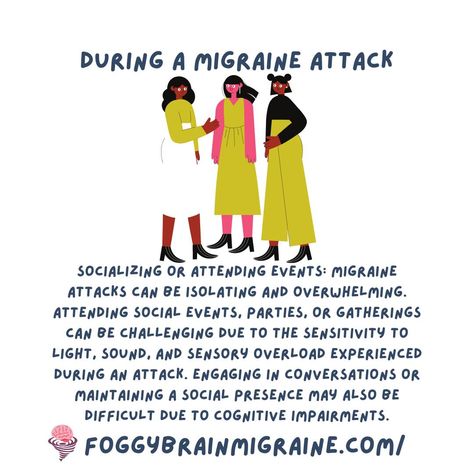 DURING A MIGRAINE ATTACK

SOCIALIZING OR ATTENDING EVENTS: MIGRAINE ATTACKS CAN BE ISOLATING AND OVERWHELMING. ATTENDING SOCIAL EVENTS, PARTIES, OR GATHERINGS CAN BE CHALLENGING DUE TO THE SENSITIVITY TO LIGHT, SOUND, AND SENSORY OVERLOAD EXPERIENCED DURING AN ATTACK. ENGAGING IN CONVERSATIONS OR MAINTAINING A SOCIAL PRESENCE MAY ALSO BE DIFFICULT DUE TO COGNITIVE IMPAIRMENTS.

FOGGYBRAINMIGRAINE.COM/